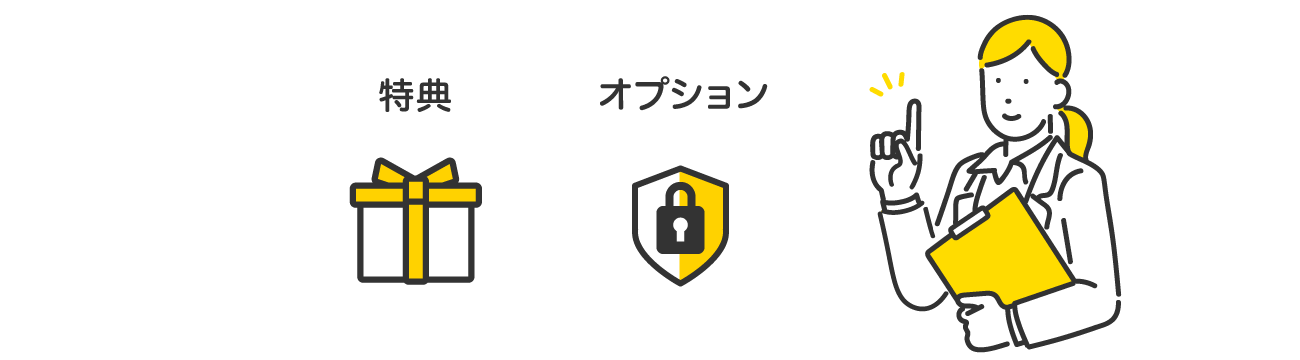 特典

オプション